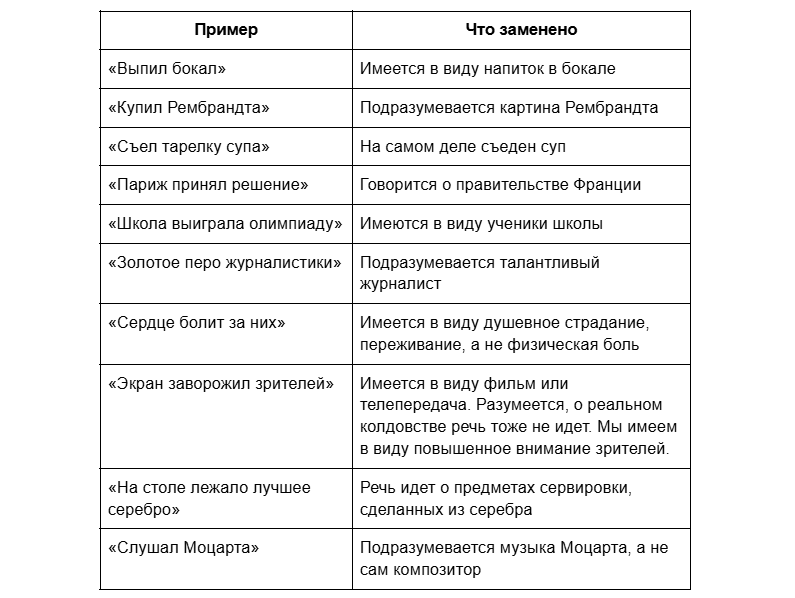 | Пример | Что заменено |
|---|---|
| «Выпил бокал» | Имеется в виду напиток в бокале |
| «Купил Рембрандта» | Подразумевается картина Рембрандта |
| «Съел тарелку супа» | На самом деле съеден суп |
| «Париж принял решение» | Говорится о правительстве Франции |
| «Школа выиграла олимпиаду» | Имеются в виду ученики школы |
| «Золотое перо журналистики» | Подразумевается талантливый журналист |
| «Сердце болит за них» | Имеется в виду душевное страдание, переживание, а не физическая боль |
| «Экран заворожил зрителей» | Имеется в виду фильм или телепередача. Разумеется, о реальном колдовстве речь тоже не идет. Мы имеем в виду повышенное внимание зрителей. |
| «На столе лежало лучшее серебро» | Речь идет о предметах сервировки, сделанных из серебра |
| «Слушал Моцарта» | Подразумевается музыка Моцарта, а не сам композитор |